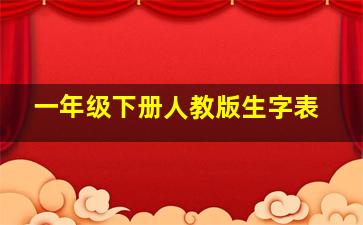 一年级下册人教版生字表